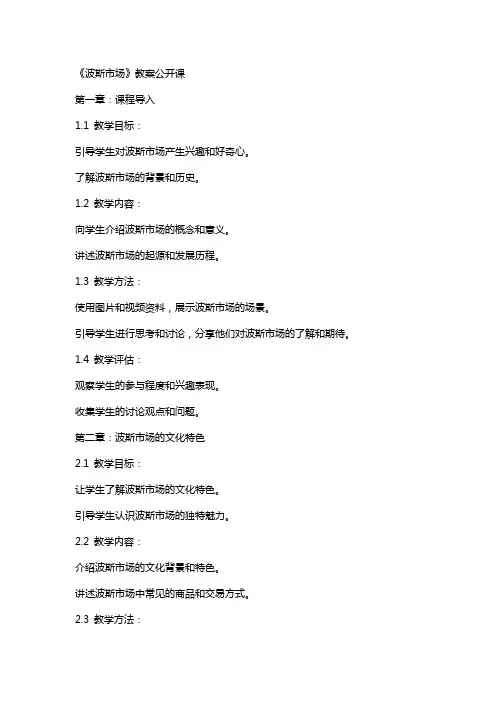 《波斯市场》教案公开课

第一章：课程导入

1.1 教学目标：

引导学生对波斯市场产生兴趣和好奇心。

了解波斯市场的背景和历史。

1.2 教学内容：

向学生介绍波斯市场的概念和意义。

讲述波斯市场的起源和发展历程。

1.3 教学方法：

使用图片和视频资料，展示波斯市场的场景。

引导学生进行思考和讨论，分享他们对波斯市场的了解和期待。

1.4 教学评估：

观察学生的参与程度和兴趣表现。

收集学生的讨论观点和问题。

第二章：波斯市场的文化特色

2.1 教学目标：

让学生了解波斯市场的文化特色。

引导学生认识波斯市场的独特魅力。

2.2 教学内容：

介绍波斯市场的文化背景和特色。

讲述波斯市场中常见的商品和交易方式。

2.3 教学方法：